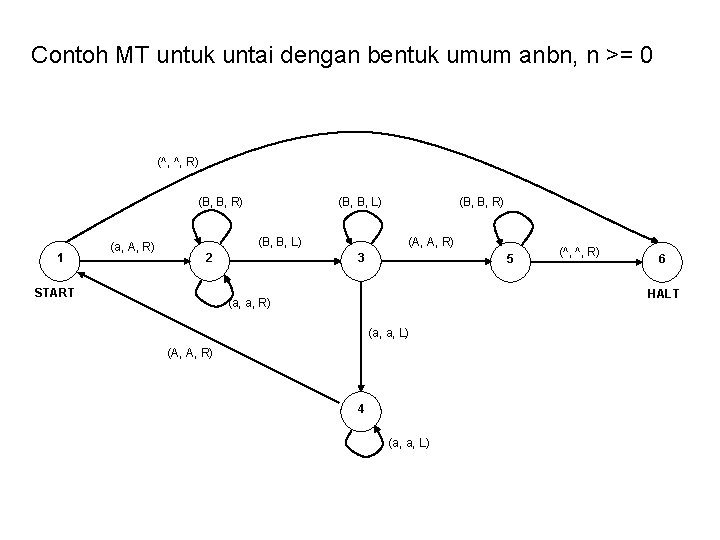 Contoh MT untuk untai dengan bentuk umum anbn, n >= 0

(^, ^, R)

(B, B, R)

(B, B, L)

(B, B, R)

(a, A, R)

(B, B, L)

(A, A, R)

(^, ^, R)

1

2

3

5

6

START

HALT

(a, a, R)

(a, a, L)

(A, A, R)

4

(a, a, L)